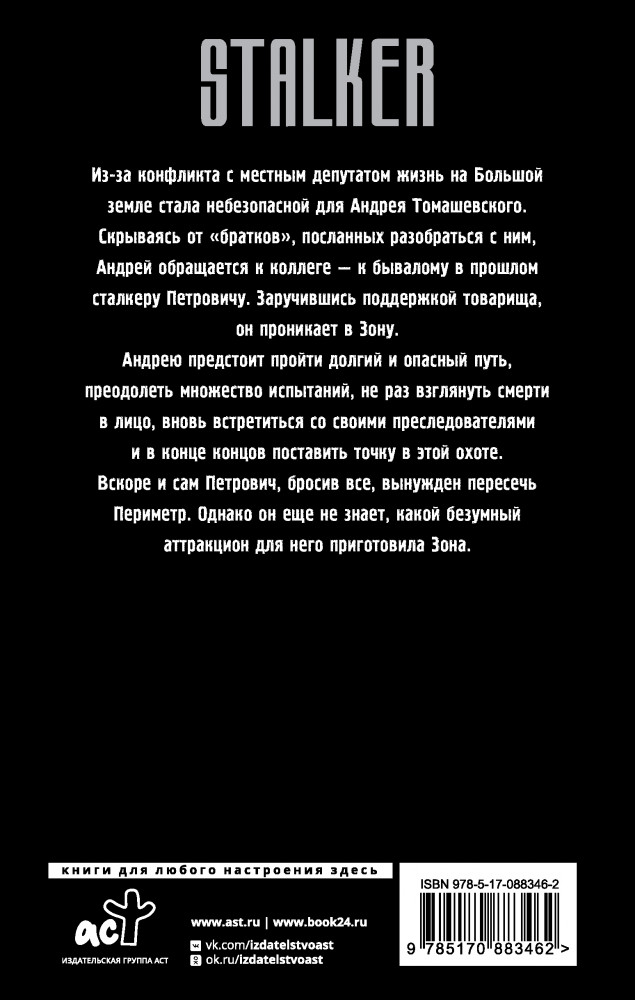 STALKER

Из-за конфликта с местным депутатом жизнь на Большой земле стала небезопасной для Андрея Томашевского. Скрываясь от «братков», посланных разобраться с ним, Андрей обращается к коллеге — к бывалому в прошлом сталкеру Петровичу. Заручившись поддержкой товарища, он проникает в Зону.

Андрею предстоит пройти долгий и опасный путь, преодолеть множество испытаний, не раз взглянуть смерти в лицо, вновь встретиться со своими преследователями и в конце концов поставить точку в этой охоте. Вскоре и сам Петрович, бросив все, вынужден пересечь Периметр. Однако он еще не знает, какой безумный аттракцион для него приготовила Зона.

книги для любого настроения здесь

аст
ИЗДАТЕЛЬСКАЯ ГРУППА АСТ

www.ast.ru | www.book24.ru
vk.com/izdatelstvoast
ok.ru/izdatelstvoast

ISBN 978-5-17-088346-2
9 785170 883462 >